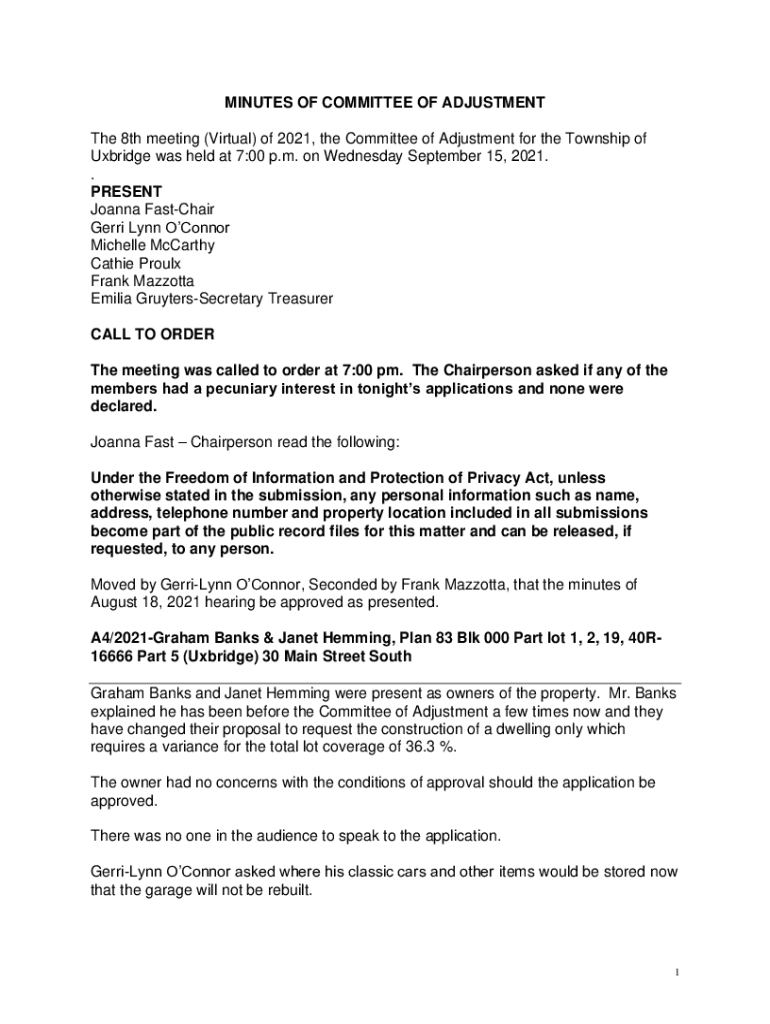 MINUTES OF COMMITTEE OF ADJUSTMENT

The 8th meeting (Virtual) of 2021, the Committee of Adjustment for the Township of Uxbridge was held at 7:00 p.m. on Wednesday September 15, 2021.
.
PRESENT
Joanna Fast-Chair
Gerri Lynn O'Connor
Michelle McCarthy
Cathie Proulx
Frank Mazzotta
Emilia Gruyters-Secretary Treasurer

CALL TO ORDER

The meeting was called to order at 7:00 pm. The Chairperson asked if any of the members had a pecuniary interest in tonight's applications and none were declared.

Joanna Fast – Chairperson read the following:

Under the Freedom of Information and Protection of Privacy Act, unless otherwise stated in the submission, any personal information such as name, address, telephone number and property location included in all submissions become part of the public record files for this matter and can be released, if requested, to any person.

Moved by Gerri-Lynn O'Connor, Seconded by Frank Mazzotta, that the minutes of August 18, 2021 hearing be approved as presented.

A4/2021-Graham Banks & Janet Hemming, Plan 83 Blk 000 Part lot 1, 2, 19, 40R-16666 Part 5 (Uxbridge) 30 Main Street South

Graham Banks and Janet Hemming were present as owners of the property. Mr. Banks explained he has been before the Committee of Adjustment a few times now and they have changed their proposal to request the construction of a dwelling only which requires a variance for the total lot coverage of 36.3 %.

The owner had no concerns with the conditions of approval should the application be approved.

There was no one in the audience to speak to the application.

Gerri-Lynn O'Connor asked where his classic cars and other items would be stored now that the garage will not be rebuilt.

1